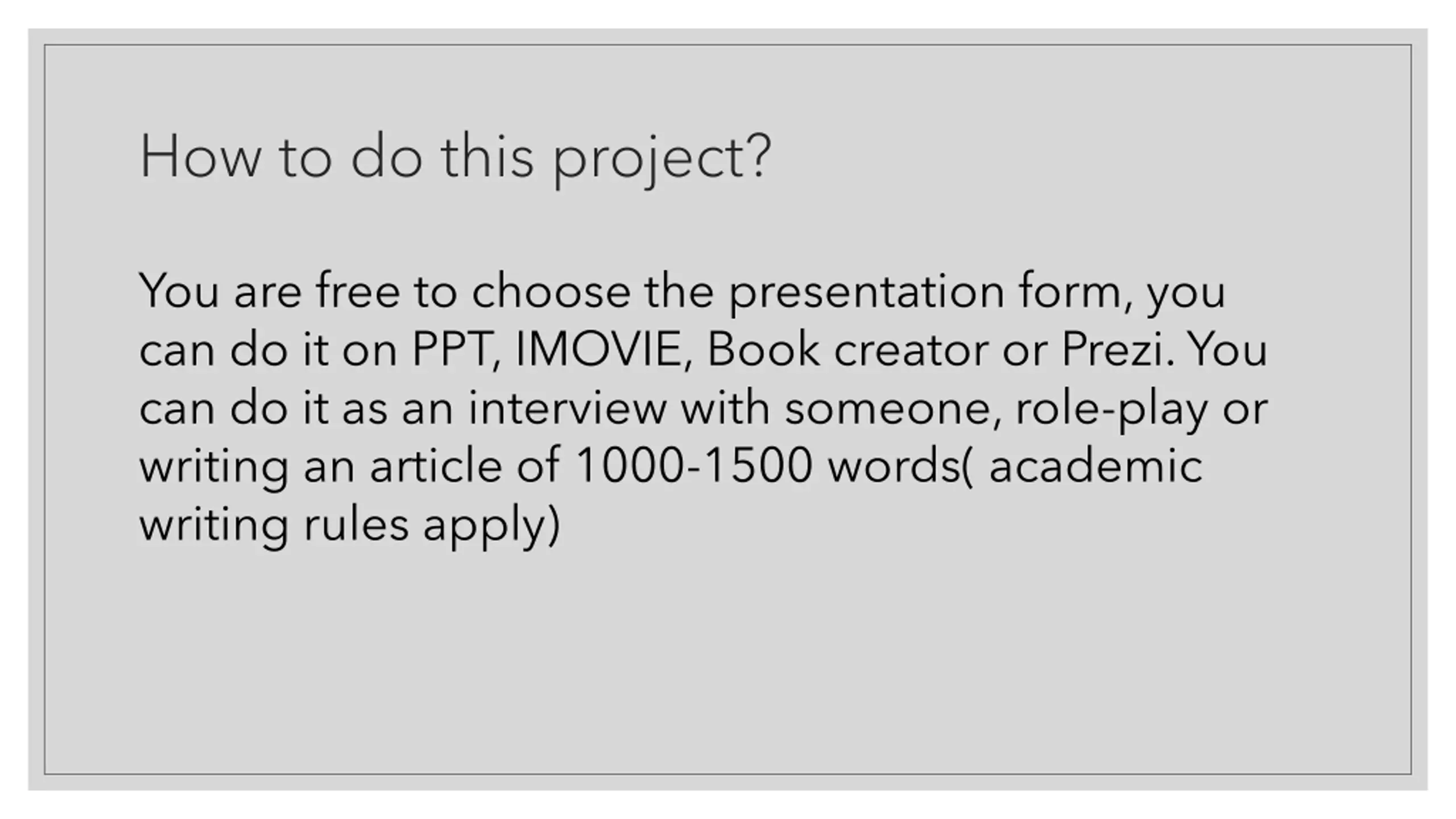 How to do this project?

You are free to choose the presentation form, you can do it on PPT, IMOVIE, Book creator or Prezi. You can do it as an interview with someone, role-play or writing an article of 1000-1500 words( academic writing rules apply)